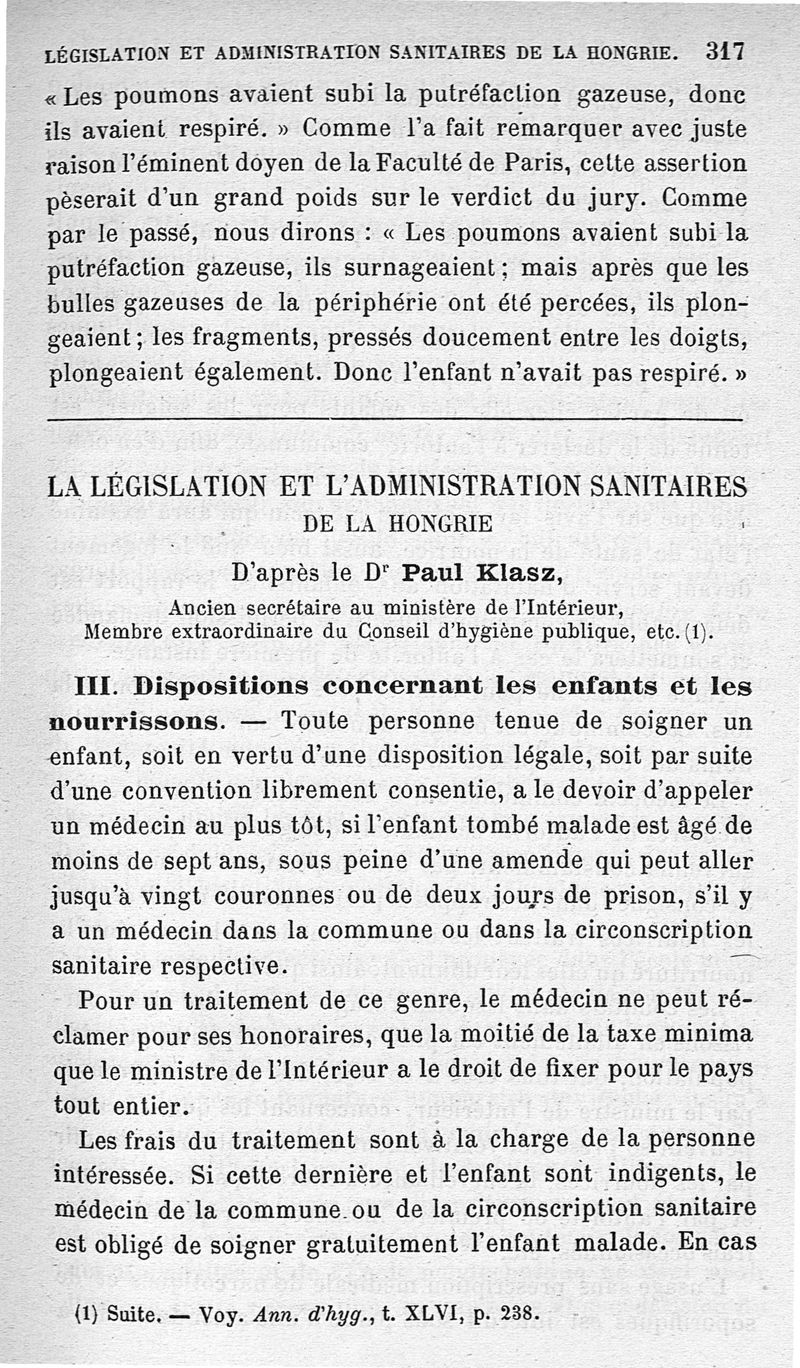 LÉGISLATION ET ADMINISTRATION SANITAIRES DE LA HONGRIE. 317

« Les poumons avaient subi la putréfaction gazeuse, donc ils avaient respiré. » Comme l'a fait remarquer avec juste raison l'éminent doyen de la Faculté de Paris, cette assertion pèserait d'un grand poids sur le verdict du jury. Comme par le passé, nous dirons : « Les poumons avaient subi la putréfaction gazeuse, ils surnageaient ; mais après que les bulles gazeuses de la périphérie ont été percées, ils plongeaient ; les fragments, pressés doucement entre les doigts, plongeaient également. Donc l'enfant n'avait pas respiré. »

LA LÉGISLATION ET L'ADMINISTRATION SANITAIRES DE LA HONGRIE

D'après le Dr Paul Klasz,
Ancien secrétaire au ministère de l'Intérieur,
Membre extraordinaire du Conseil d'hygiène publique, etc. (1).

III. Dispositions concernant les enfants et les nourrissons. — Toute personne tenue de soigner un enfant, soit en vertu d'une disposition légale, soit par suite d'une convention librement consentie, a le devoir d'appeler un médecin au plus tôt, si l'enfant tombé malade est âgé de moins de sept ans, sous peine d'une amende qui peut aller jusqu'à vingt couronnes ou de deux jours de prison, s'il y a un médecin dans la commune ou dans la circonscription sanitaire respective.

Pour un traitement de ce genre, le médecin ne peut réclamer pour ses honoraires, que la moitié de la taxe minima que le ministre de l'Intérieur a le droit de fixer pour le pays tout entier.

Les frais du traitement sont à la charge de la personne intéressée. Si cette dernière et l'enfant sont indigents, le médecin de la commune ou de la circonscription sanitaire est obligé de soigner gratuitement l'enfant malade. En cas

(1) Suite. — Voy. Ann. d'hyg., t. XLVI, p. 238.